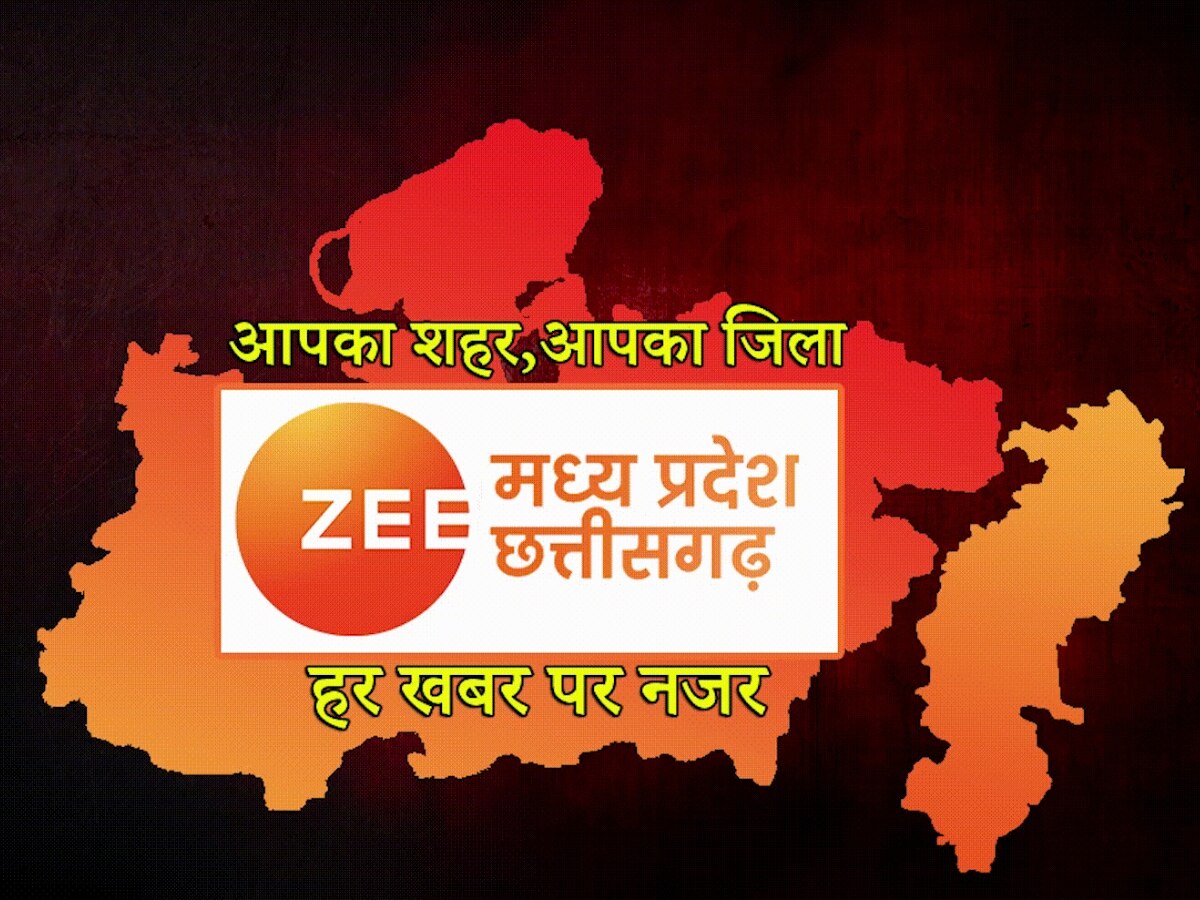 आपका शहर,आपका जिला

ZEE मध्य प्रदेश छत्तीसगढ़

हर खबर पर नजर